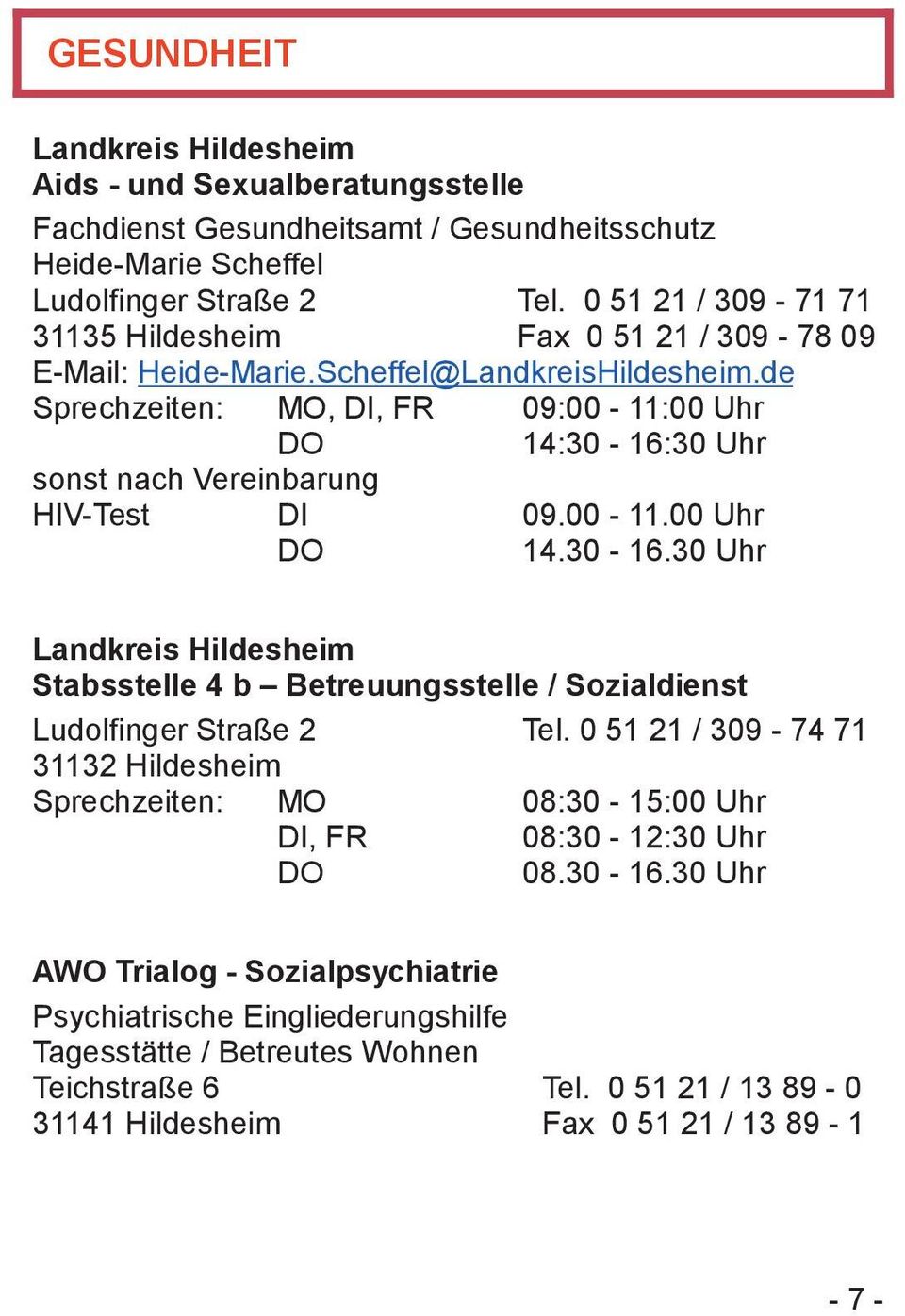 GESUNDHEIT

Landkreis Hildesheim
Aids - und Sexualberatungsstelle

Fachdienst Gesundheitsamt / Gesundheitsschutz
Heide-Marie Scheffel
Ludolfinger Straße 2 Tel. 0 51 21 / 309 - 71 71
31135 Hildesheim Fax 0 51 21 / 309 - 78 09
E-Mail: Heide-Marie.Scheffel@LandkreisHildesheim.de
Sprechzeiten: MO, DI, FR 09:00 - 11:00 Uhr
DO 14:30 - 16:30 Uhr
sonst nach Vereinbarung
HIV-Test DI 09.00 - 11.00 Uhr
DO 14.30 - 16.30 Uhr

Landkreis Hildesheim
Stabsstelle 4 b – Betreuungsstelle / Sozialdienst

Ludolfinger Straße 2 Tel. 0 51 21 / 309 - 74 71
31132 Hildesheim
Sprechzeiten: MO 08:30 - 15:00 Uhr
DI, FR 08:30 - 12:30 Uhr
DO 08.30 - 16.30 Uhr

AWO Trialog - Sozialpsychiatrie

Psychiatrische Eingliederungshilfe
Tagesstätte / Betreutes Wohnen
Teichstraße 6 Tel. 0 51 21 / 13 89 - 0
31141 Hildesheim Fax 0 51 21 / 13 89 - 1

- 7 -